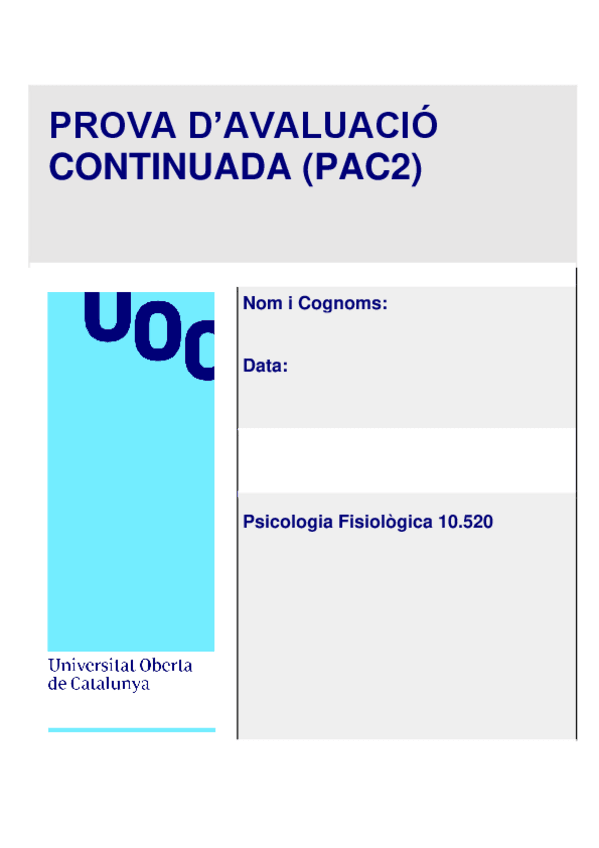 PROVA D'AVALUACIÓ CONTINUADA (PAC2)

UOC

Universitat Oberta de Catalunya

Nom i Cognoms:

Data:

Psicologia Fisiològica 10.520